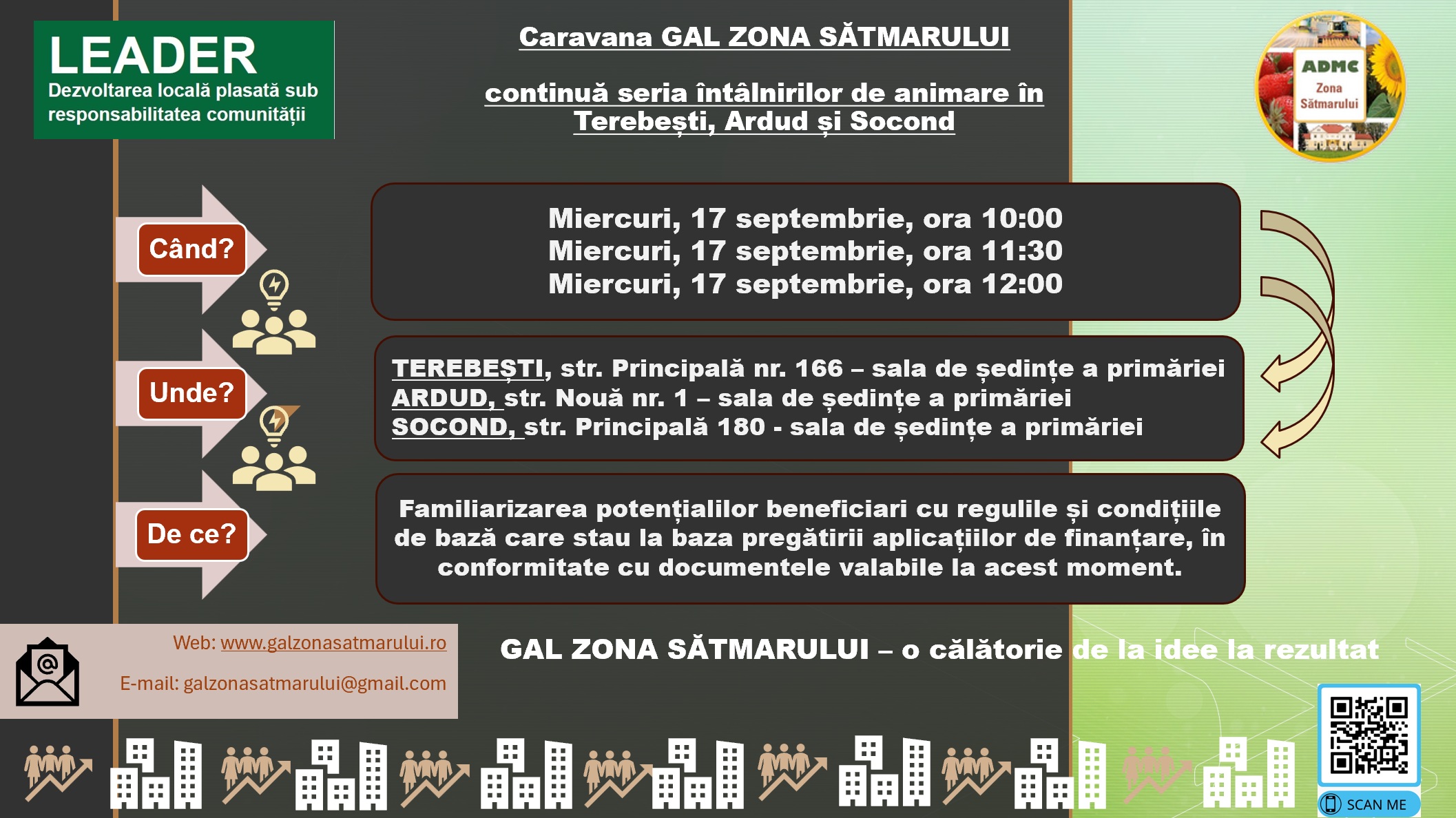 LEADER
Dezvoltarea locală plasată sub responsabilitatea comunității

Caravana GAL ZONA SĂTMARULUI

continuă seria întâlnirilor de animare în Terebești, Ardud și Socond

ADMC
Zona Sătmarului

Când?

Miercuri, 17 septembrie, ora 10:00
Miercuri, 17 septembrie, ora 11:30
Miercuri, 17 septembrie, ora 12:00

Unde?

TEREBEȘTI, str. Principală nr. 166 – sala de ședințe a primăriei
ARDUD, str. Nouă nr. 1 – sala de ședințe a primăriei
SOCOND, str. Principală 180 - sala de ședințe a primăriei

De ce?

Familiarizarea potențialilor beneficiari cu regulile și condițiile de bază care stau la baza pregătirii aplicațiilor de finanțare, în conformitate cu documentele valabile la acest moment.

Web: www.galzonasatmarului.ro

E-mail: galzonasatmarului@gmail.com

GAL ZONA SĂTMARULUI – o călătorie de la idee la rezultat

SCAN ME